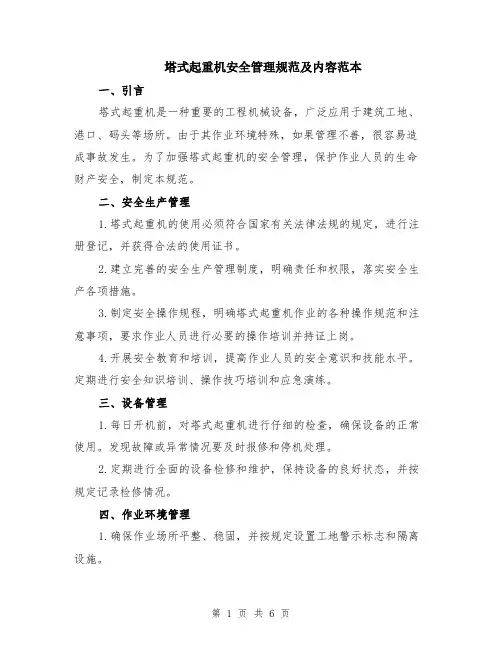 塔式起重机安全管理规范及内容范本

一、引言

塔式起重机是一种重要的工程机械设备，广泛应用于建筑工地、港口、码头等场所。由于其作业环境特殊，如果管理不善，很容易造成事故发生。为了加强塔式起重机的安全管理，保护作业人员的生命财产安全，制定本规范。

二、安全生产管理

1.塔式起重机的使用必须符合国家有关法律法规的规定，进行注册登记，并获得合法的使用证书。

2.建立完善的安全生产管理制度，明确责任和权限，落实安全生产各项措施。

3.制定安全操作规程，明确塔式起重机作业的各种操作规范和注意事项，要求作业人员进行必要的操作培训并持证上岗。

4.开展安全教育和培训，提高作业人员的安全意识和技能水平。定期进行安全知识培训、操作技巧培训和应急演练。

三、设备管理

1.每日开机前，对塔式起重机进行仔细的检查，确保设备的正常使用。发现故障或异常情况要及时报修和停机处理。

2.定期进行全面的设备检修和维护，保持设备的良好状态，并按规定记录检修情况。

四、作业环境管理

1.确保作业场所平整、稳固，并按规定设置工地警示标志和隔离设施。

第 1 页 共 6 页